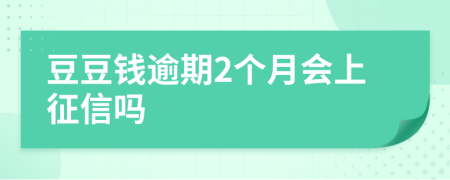 豆豆钱逾期2个月会上征信吗